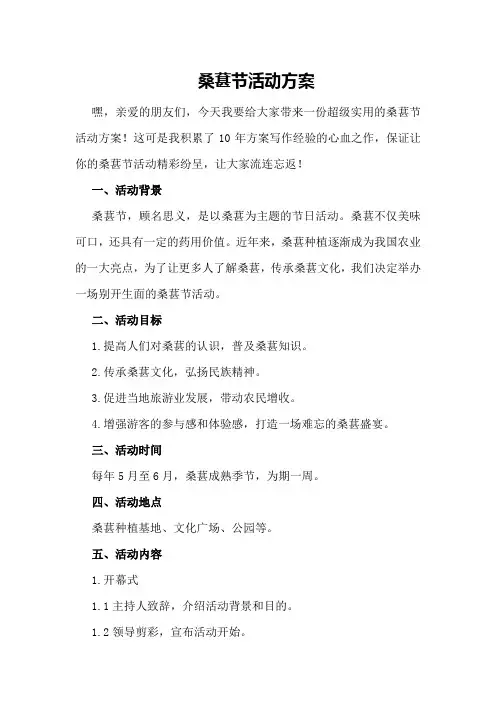 桑葚节活动方案

嘿，亲爱的朋友们，今天我要给大家带来一份超级实用的桑葚节活动方案！这可是我积累了10年方案写作经验的心血之作，保证让你的桑葚节活动精彩纷呈，让大家流连忘返！

一、活动背景

桑葚节，顾名思义，是以桑葚为主题的节日活动。桑葚不仅美味可口，还具有一定的药用价值。近年来，桑葚种植逐渐成为我国农业的一大亮点，为了让更多人了解桑葚，传承桑葚文化，我们决定举办一场别开生面的桑葚节活动。

二、活动目标

1.提高人们对桑葚的认识，普及桑葚知识。

2.传承桑葚文化，弘扬民族精神。

3.促进当地旅游业发展，带动农民增收。

4.增强游客的参与感和体验感，打造一场难忘的桑葚盛宴。

三、活动时间

每年5月至6月，桑葚成熟季节，为期一周。

四、活动地点

桑葚种植基地、文化广场、公园等。

五、活动内容

1.开幕式

1.1主持人致辞，介绍活动背景和目的。

1.2领导剪彩，宣布活动开始。